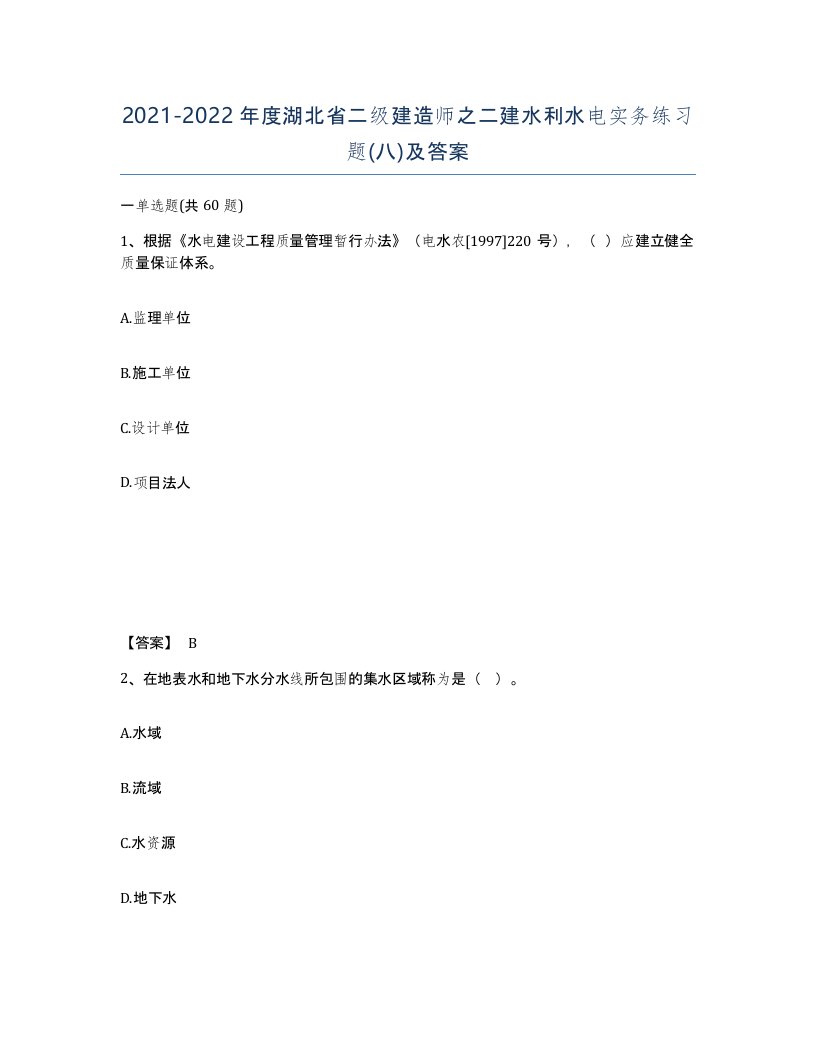 2021-2022年度湖北省二级建造师之二建水利水电实务练习题(八)及答案

一单选题(共60题)

1、根据《水电建设工程质量管理暂行办法》（电水农[1997]220号），（ ）应建立健全质量保证体系。

A.监理单位

B.施工单位

C.设计单位

D.项目法人

【答案】 B

2、在地表水和地下水分水线所包围的集水区域称为是（ ）。

A.水域

B.流域

C.水资源

D.地下水